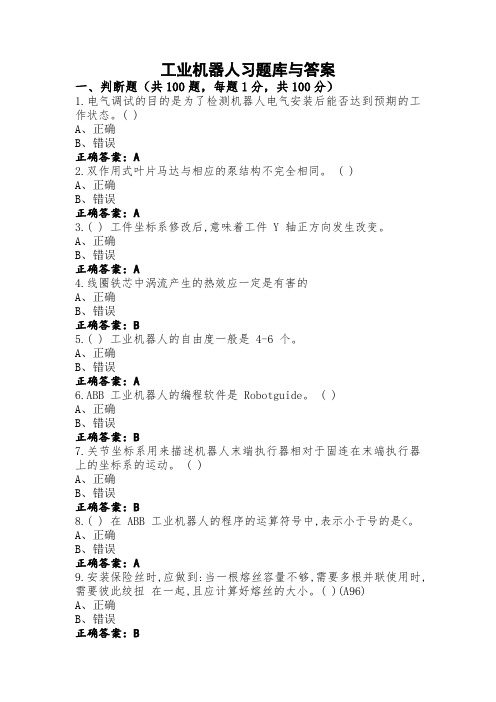 工业机器人习题库与答案

一、判断题（共 100 题，每题 1 分，共 100 分）

1.电气调试的目的是为了检测机器人电气安装后能否达到预期的工作状态。( )
A、正确
B、错误
正确答案：A

2.双作用式叶片马达与相应的泵结构不完全相同。 ( )
A、正确
B、错误
正确答案：A

3.( ) 工件坐标系修改后,意味着工件 Y 轴正方向发生改变。
A、正确
B、错误
正确答案：A

4.线圈铁芯中涡流产生的热效应一定是有害的
A、正确
B、错误
正确答案：B

5.( ) 工业机器人的自由度一般是 4-6 个。
A、正确
B、错误
正确答案：A

6.ABB 工业机器人的编程软件是 Robotguide。 ( )
A、正确
B、错误
正确答案：B

7.关节坐标系用来描述机器人末端执行器相对于固连在末端执行器上的坐标系的运动。 ( )
A、正确
B、错误
正确答案：B

8.( ) 在 ABB 工业机器人的程序的运算符号中,表示小于号的是<。
A、正确
B、错误
正确答案：A

9.安装保险丝时,应做到:当一根熔丝容量不够,需要多根并联使用时,需要彼此绞扭 在一起,且应计算好熔丝的大小。( )(A96)
A、正确
B、错误
正确答案：B